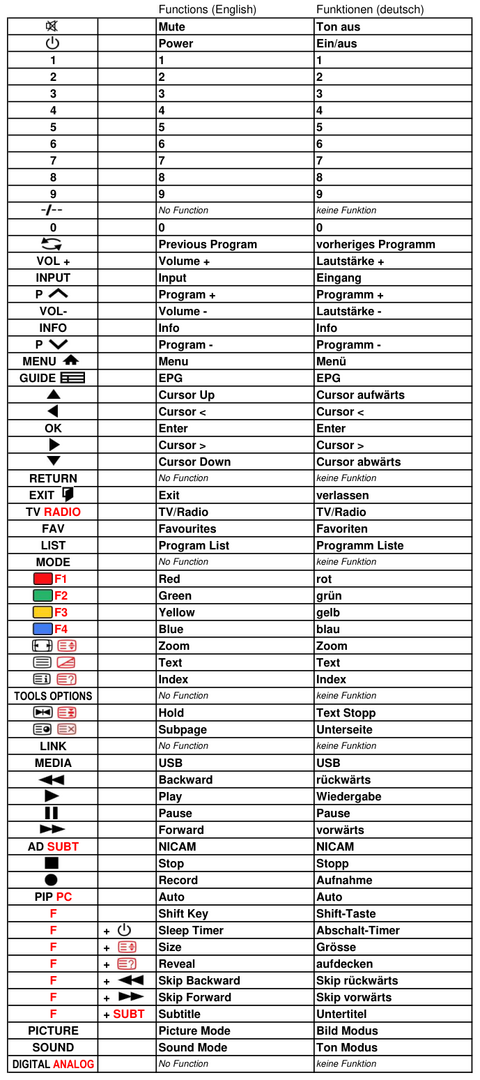 |  |  | Functions (English) | Funktionen (deutsch) |
|---|---|---|---|
|  |  | Mute | Ton aus |
|  |  | Power | Ein/aus |
| 1 |  | 1 | 1 |
| 2 |  | 2 | 2 |
| 3 |  | 3 | 3 |
| 4 |  | 4 | 4 |
| 5 |  | 5 | 5 |
| 6 |  | 6 | 6 |
| 7 |  | 7 | 7 |
| 8 |  | 8 | 8 |
| 9 |  | 9 | 9 |
| -/-- |  | No Function | keine Funktion |
| 0 |  | 0 | 0 |
|  |  | Previous Program | vorheriges Programm |
| VOL + |  | Volume + | Lautstärke + |
| INPUT |  | Input | Eingang |
| P |  | Program + | Programm + |
| VOL- |  | Volume - | Lautstärke - |
| INFO |  | Info | Info |
| P |  | Program - | Programm - |
| MENU |  | Menu | Menü |
| GUIDE |  | EPG | EPG |
|  |  | Cursor Up | Cursor aufwärts |
|  |  | Cursor < | Cursor < |
| OK |  | Enter | Enter |
|  |  | Cursor > | Cursor > |
|  |  | Cursor Down | Cursor abwärts |
| RETURN |  | No Function | keine Funktion |
| EXIT |  | Exit | verlassen |
| TV RADIO |  | TV/Radio | TV/Radio |
| FAV |  | Favourites | Favoriten |
| LIST |  | Program List | Programm Liste |
| MODE |  | No Function | keine Funktion |
| F1 |  | Red | rot |
| F2 |  | Green | grün |
| F3 |  | Yellow | gelb |
| F4 |  | Blue | blau |
|  |  | Zoom | Zoom |
|  |  | Text | Text |
|  |  | Index | Index |
| TOOLS OPTIONS |  | No Function | keine Funktion |
|  |  | Hold | Text Stopp |
|  |  | Subpage | Unterseite |
| LINK |  | No Function | keine Funktion |
| MEDIA |  | USB | USB |
|  |  | Backward | rückwärts |
|  |  | Play | Wiedergabe |
|  |  | Pause | Pause |
|  |  | Forward | vorwärts |
| AD SUBT |  | NICAM | NICAM |
|  |  | Stop | Stopp |
|  |  | Record | Aufnahme |
| PIP PC |  | Auto | Auto |
| F |  | Shift Key | Shift-Taste |
| F | + | Sleep Timer | Abschalt-Timer |
| F | + | Size | Grösse |
| F | + | Reveal | aufdecken |
| F | + | Skip Backward | Skip rückwärts |
| F | + | Skip Forward | Skip vorwärts |
| F | + SUBT | Subtitle | Untertitel |
| PICTURE |  | Picture Mode | Bild Modus |
| SOUND |  | Sound Mode | Ton Modus |
| DIGITAL ANALOG |  | No Function | keine Funktion |